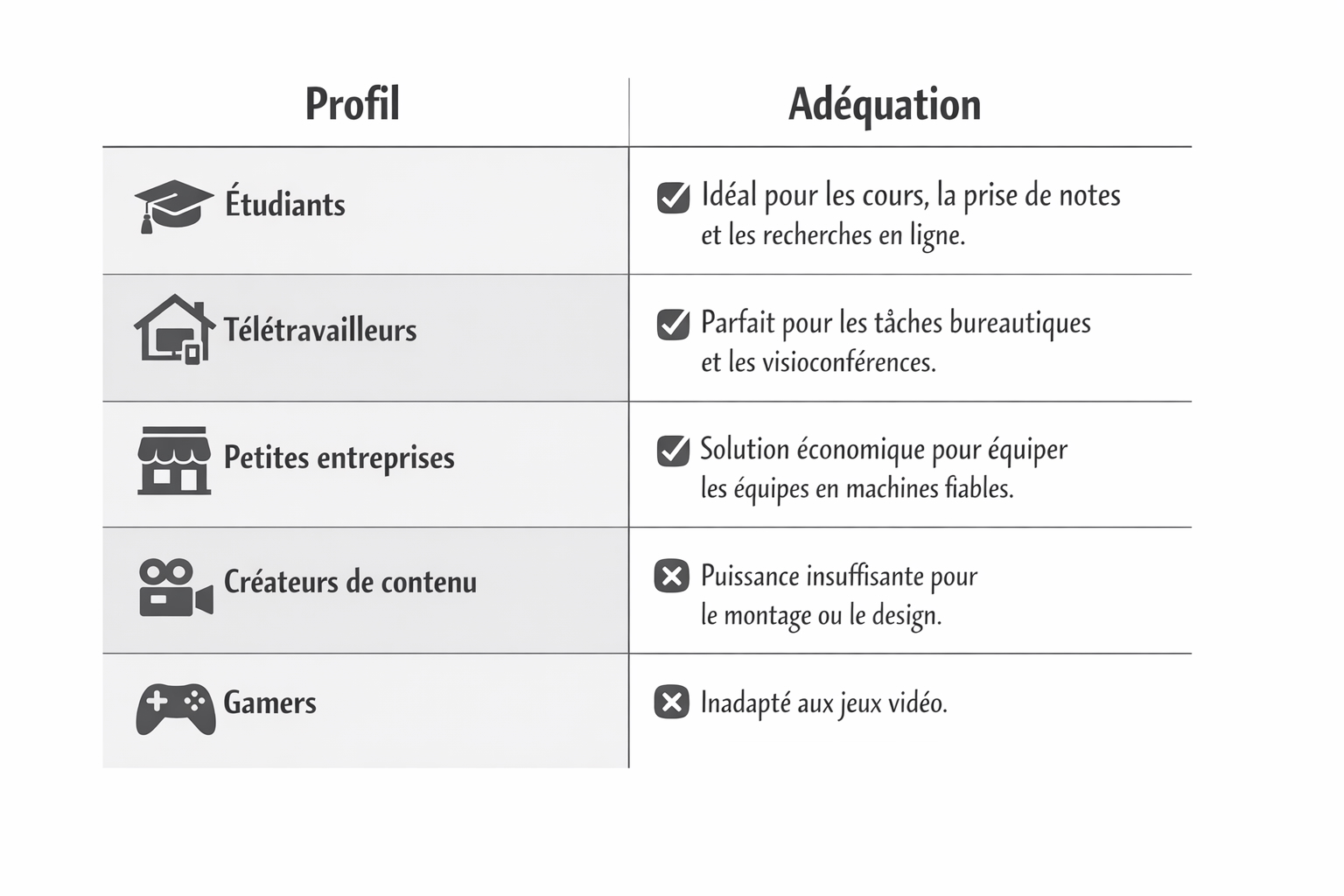 | Profil | Adéquation |
|---|---|
| Étudiants | Idéal pour les cours, la prise de notes et les recherches en ligne. |
| Télétravailleurs | Parfait pour les tâches bureautiques et les visioconférences. |
| Petites entreprises | Solution économique pour équiper les équipes en machines fiables. |
| Créateurs de contenu | Puissance insuffisante pour le montage ou le design. |
| Gamers | Inadapté aux jeux vidéo. |